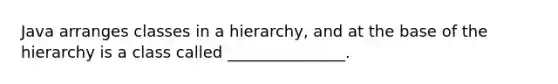 Java arranges classes in a hierarchy, and at the base of the hierarchy is a class called _______________.